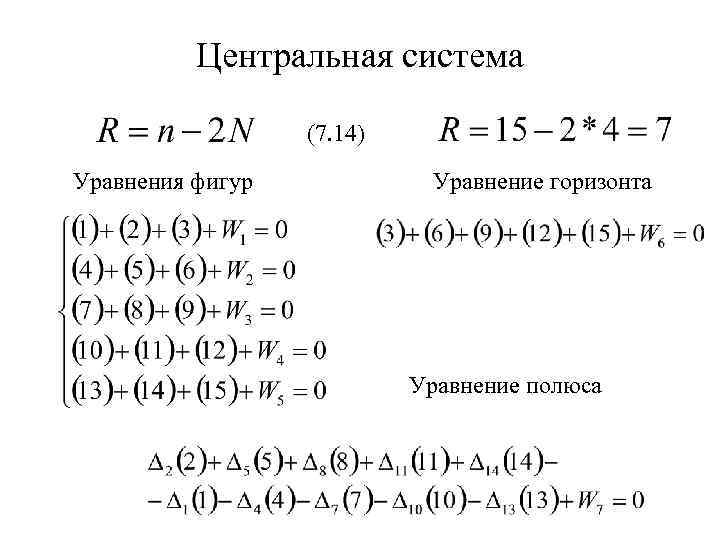 Центральная система

$R = n - 2N$ (7.14) $R = 15 - 2 * 4 = 7$

Уравнения фигур

$\begin{cases} (1)+(2)+(3)+W_1=0 \\ (4)+(5)+(6)+W_2=0 \\ (7)+(8)+(9)+W_3=0 \\ (10)+(11)+(12)+W_4=0 \\ (13)+(14)+(15)+W_5=0 \end{cases}$

Уравнение горизонта

$(3)+(6)+(9)+(12)+(15)+W_6=0$

Уравнение полюса

$\Delta_2(2)+\Delta_5(5)+\Delta_8(8)+\Delta_{11}(11)+\Delta_{14}(14)-$
$-\Delta_1(1)-\Delta_4(4)-\Delta_7(7)-\Delta_{10}(10)-\Delta_{13}(13)+W_7=0$